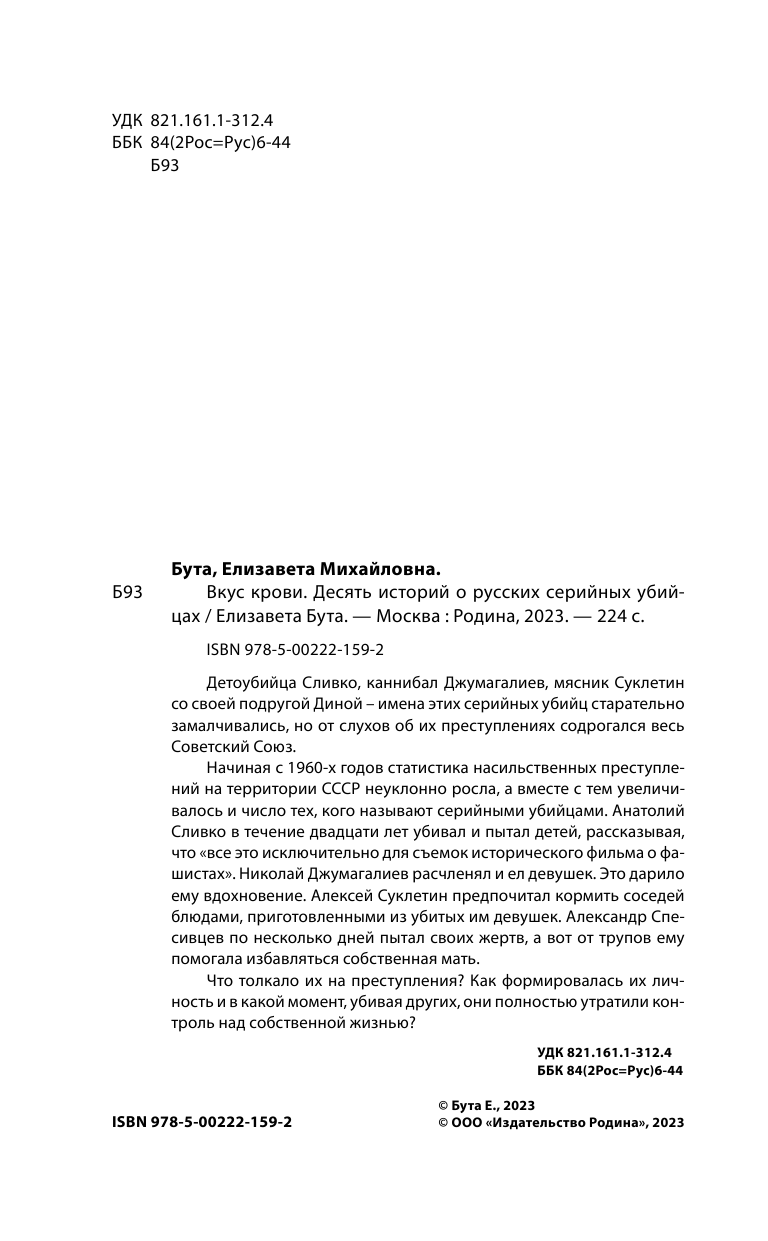 УДК 821.161.1-312.4
ББК 84(2Рос=Рус)6-44
Б93

Бута, Елизавета Михайловна.

Б93 Вкус крови. Десять историй о русских серийных убийцах / Елизавета Бута. — Москва : Родина, 2023. — 224 с.

ISBN 978-5-00222-159-2

Детоубийца Сливко, каннибал Джумагалиев, мясник Суклетин со своей подругой Диной – имена этих серийных убийц старательно замалчивались, но от слухов об их преступлениях содрогался весь Советский Союз.

Начиная с 1960-х годов статистика насильственных преступлений на территории СССР неуклонно росла, а вместе с тем увеличивалось и число тех, кого называют серийными убийцами. Анатолий Сливко в течение двадцати лет убивал и пытал детей, рассказывая, что «все это исключительно для съемок исторического фильма о фашистах». Николай Джумагалиев расчленял и ел девушек. Это дарило ему вдохновение. Алексей Суклетин предпочитал кормить соседей блюдами, приготовленными из убитых им девушек. Александр Спесивцев по несколько дней пытал своих жертв, а вот от трупов ему помогала избавляться собственная мать.

Что толкало их на преступления? Как формировалась их личность и в какой момент, убивая других, они полностью утратили контроль над собственной жизнью?

УДК 821.161.1-312.4
ББК 84(2Рос=Рус)6-44

ISBN 978-5-00222-159-2

© Бута Е., 2023
© ООО «Издательство Родина», 2023